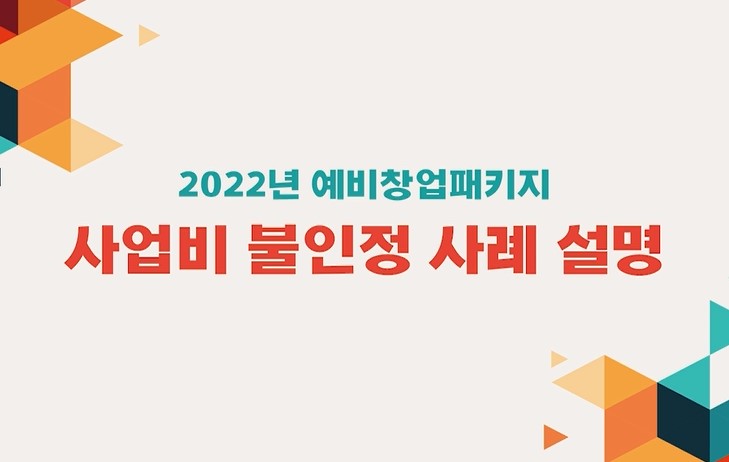 2022년 예비창업패키지

사업비 불인정 사례 설명